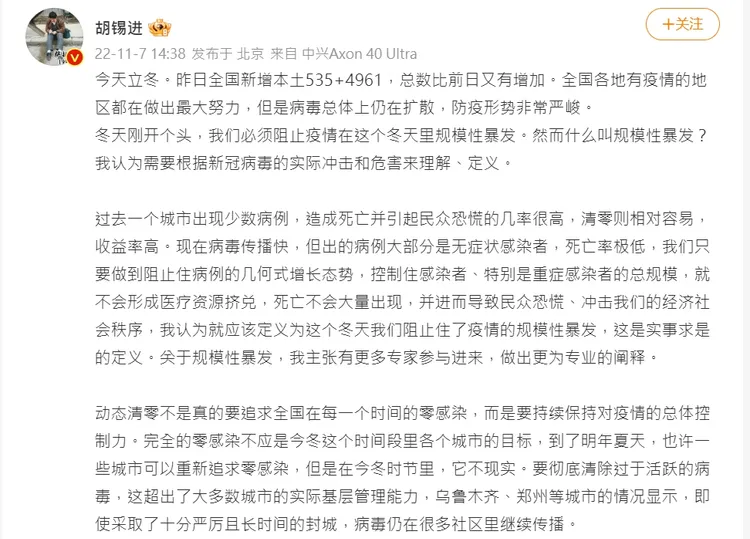 胡锡进

+关注

22-11-7 14:38 发布于 北京 来自 中兴Axon 40 Ultra

今天立冬。昨日全国新增本土535+4961，总数比前日又有增加。全国各地有疫情的地区都在做出最大努力，但是病毒总体上仍在扩散，防疫形势非常严峻。
冬天刚开个头，我们必须阻止疫情在这个冬天里规模性暴发。然而什么叫规模性暴发？我认为需要根据新冠病毒的实际冲击和危害来理解、定义。

过去一个城市出现少数病例，造成死亡并引起民众恐慌的几率很高，清零则相对容易，收益率高。现在病毒传播快，但出的病例大部分是无症状感染者，死亡率极低，我们只要做到阻止住病例的几何式增长态势，控制住感染者、特别是重症感染者的总规模，就不会形成医疗资源挤兑，死亡不会大量出现，并进而导致民众恐慌、冲击我们的经济社会秩序，我认为就应该定义为这个冬天我们阻止住了疫情的规模性暴发，这是实事求是的定义。关于规模性暴发，我主张有更多专家参与进来，做出更为专业的阐释。

动态清零不是真的要追求全国在每一个时间的零感染，而是要持续保持对疫情的总体控制力。完全的零感染不应是今冬这个时间段里各个城市的目标，到了明年夏天，也许一些城市可以重新追求零感染，但是在今冬时节里，它不现实。要彻底清除过于活跃的病毒，这超出了大多数城市的实际基层管理能力，乌鲁木齐、郑州等城市的情况显示，即使采取了十分严厉且长时间的封城，病毒仍在很多社区里继续传播。